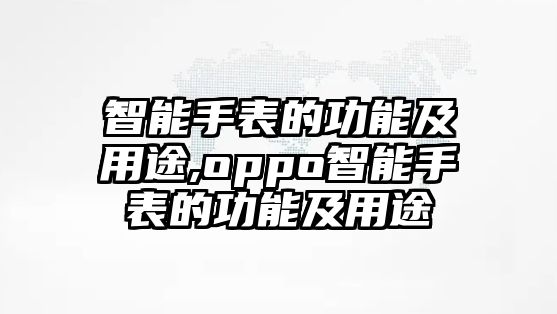 智能手表的功能及用途,oppo智能手表的功能及用途